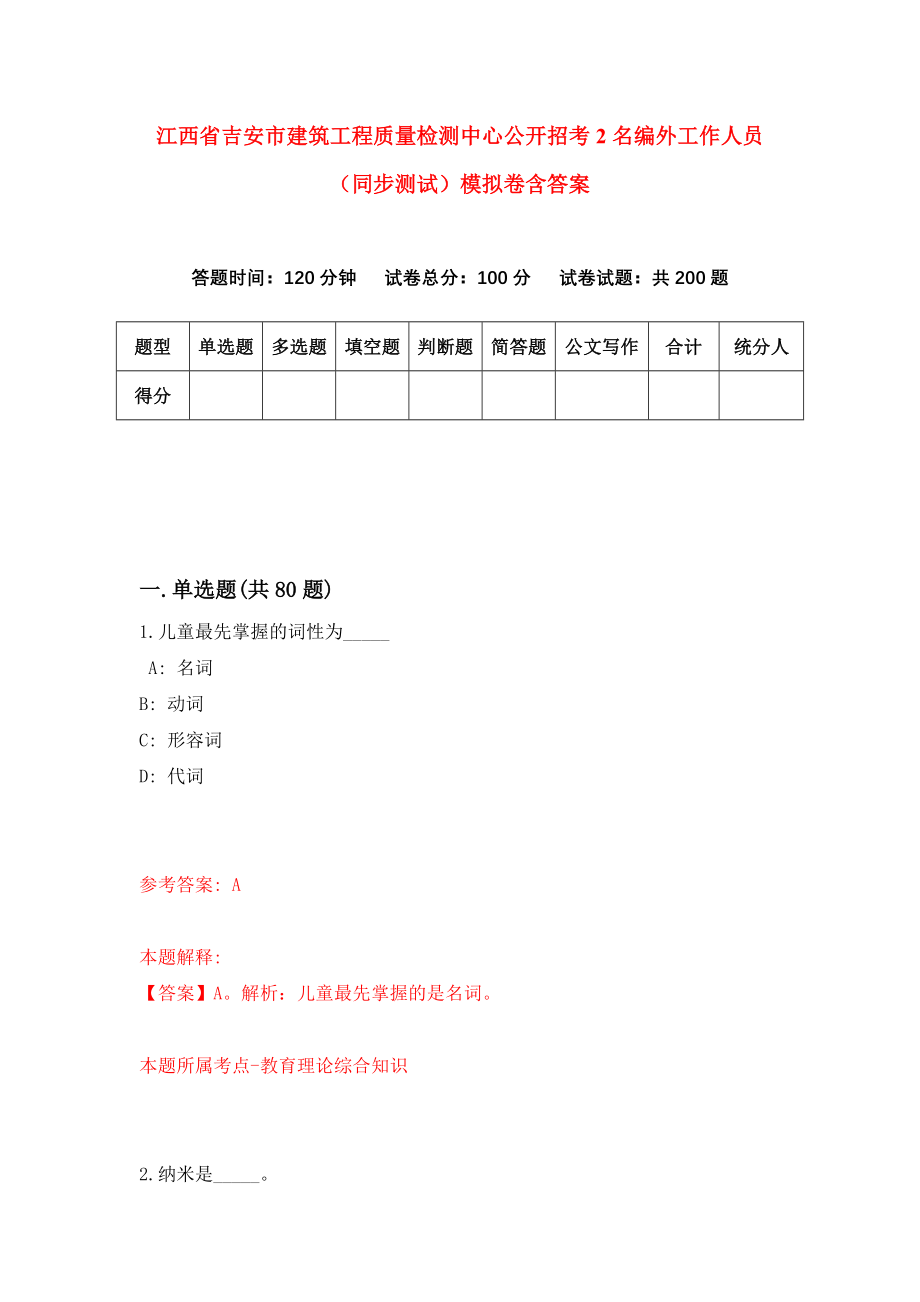 江西省吉安市建筑工程质量检测中心公开招考2名编外工作人员（同步测试）模拟卷含答案

答题时间：120分钟　试卷总分：100分　试卷试题：共200题

| 题型 | 单选题 | 多选题 | 填空题 | 判断题 | 简答题 | 公文写作 | 合计 | 统分人 |
|---|---|---|---|---|---|---|---|---|
| 得分 | | | | | | | | |

一.单选题(共80题)

1.儿童最先掌握的词性为_____

A: 名词

B: 动词

C: 形容词

D: 代词

参考答案: A

本题解释:

【答案】A。解析：儿童最先掌握的是名词。

本题所属考点-教育理论综合知识

2.纳米是_____。